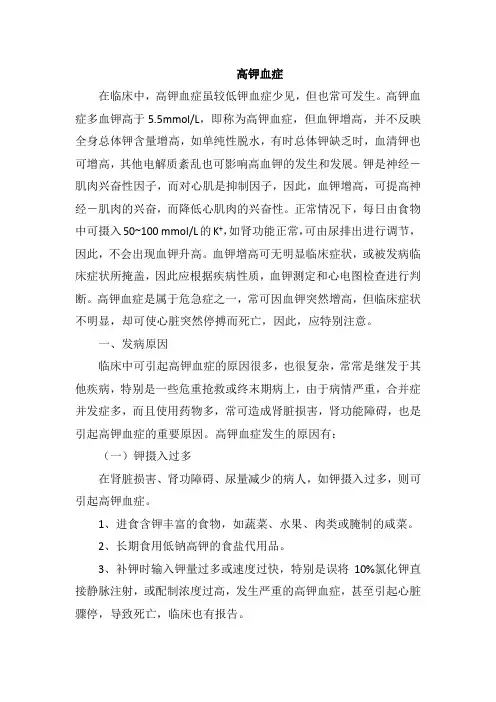 高钾血症

在临床中，高钾血症虽较低钾血症少见，但也常可发生。高钾血症多血钾高于 5.5mmol/L，即称为高钾血症，但血钾增高，并不反映全身总体钾含量增高，如单纯性脱水，有时总体钾缺乏时，血清钾也可增高，其他电解质紊乱也可影响高血钾的发生和发展。钾是神经－肌肉兴奋性因子，而对心肌是抑制因子，因此，血钾增高，可提高神经－肌肉的兴奋，而降低心肌肉的兴奋性。正常情况下，每日由食物中可摄入 50~100 mmol/L 的 $K^+$，如肾功能正常，可由尿排出进行调节，因此，不会出现血钾升高。血钾增高可无明显临床症状，或被发病临床症状所掩盖，因此应根据疾病性质，血钾测定和心电图检查进行判断。高钾血症是属于危急症之一，常可因血钾突然增高，但临床症状不明显，却可使心脏突然停搏而死亡，因此，应特别注意。

一、发病原因

临床中可引起高钾血症的原因很多，也很复杂，常常是继发于其他疾病，特别是一些危重抢救或终末期病上，由于病情严重，合并症并发症多，而且使用药物多，常可造成肾脏损害，肾功能障碍，也是引起高钾血症的重要原因。高钾血症发生的原因有：

（一）钾摄入过多

在肾脏损害、肾功障碍、尿量减少的病人，如钾摄入过多，则可引起高钾血症。

1、进食含钾丰富的食物，如蔬菜、水果、肉类或腌制的咸菜。

2、长期食用低钠高钾的食盐代用品。

3、补钾时输入钾量过多或速度过快，特别是误将 10%氯化钾直接静脉注射，或配制浓度过高，发生严重的高钾血症，甚至引起心脏骤停，导致死亡，临床也有报告。